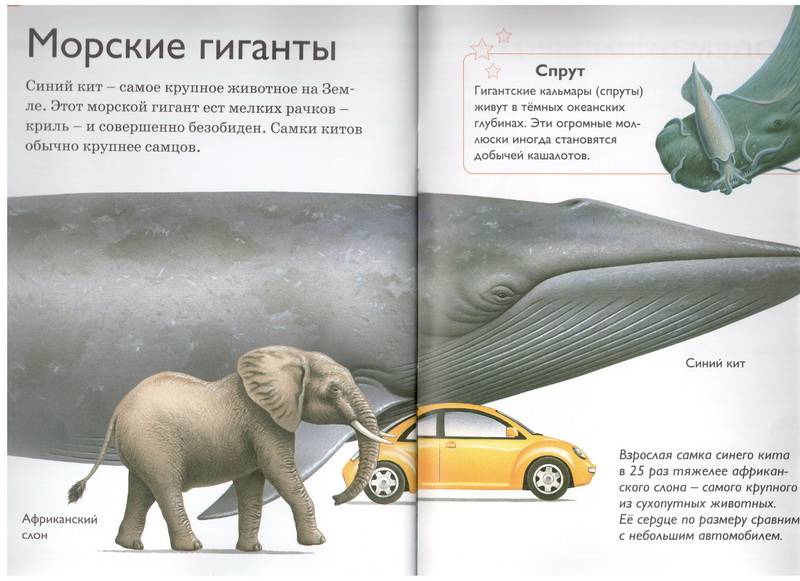 Морские гиганты

Синий кит – самое крупное животное на Земле. Этот морской гигант ест мелких рачков – криль – и совершенно безобиден. Самки китов обычно крупнее самцов.

Спрут

Гигантские кальмары (спруты) живут в тёмных океанских глубинах. Эти огромные моллюски иногда становятся добычей кашалотов.

Синий кит

Африканский слон

Взрослая самка синего кита в 25 раз тяжелее африканского слона – самого крупного из сухопутных животных. Её сердце по размеру сравним с небольшим автомобилем.